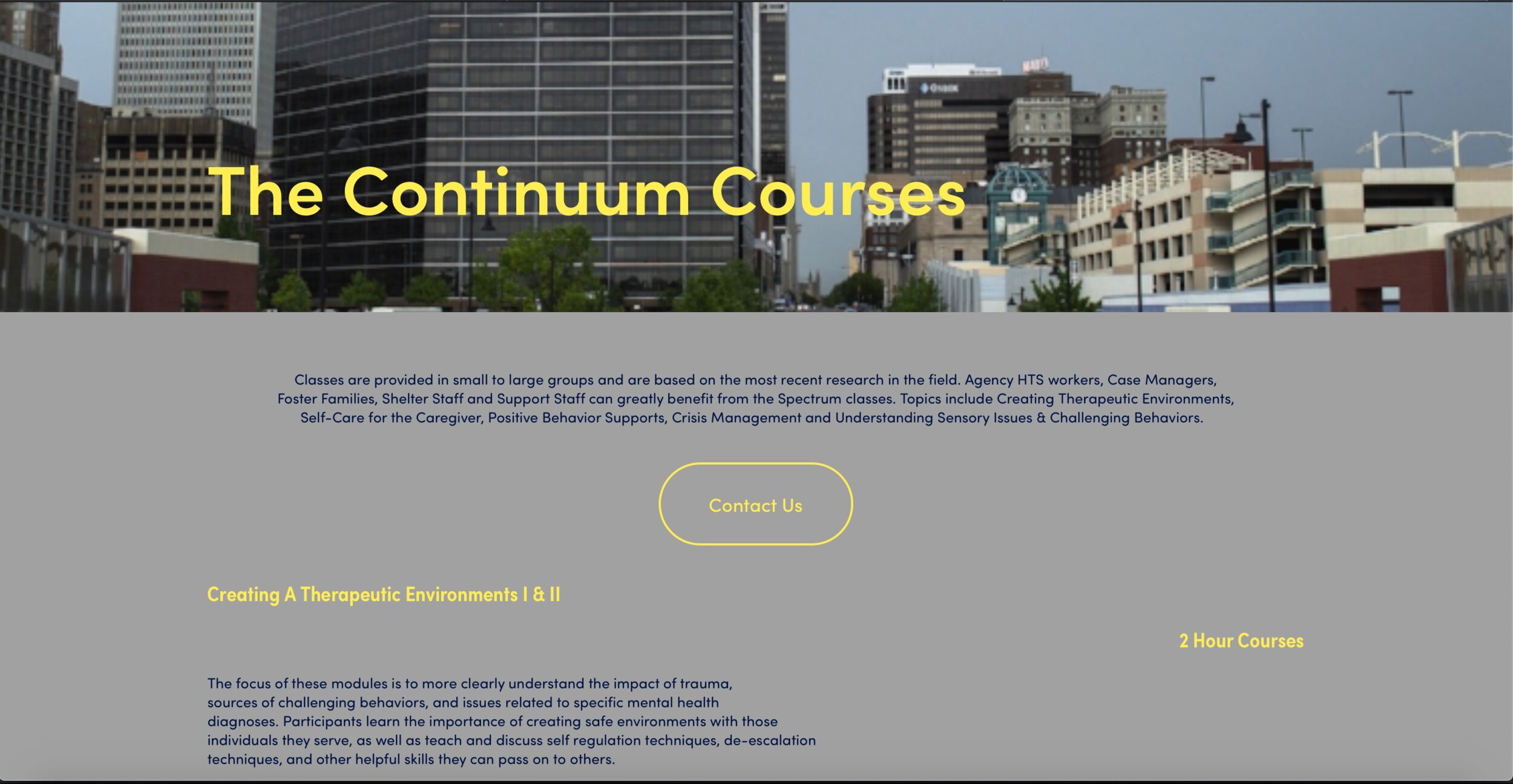 The Continuum Courses

Classes are provided in small to large groups and are based on the most recent research in the field. Agency HTS workers, Case Managers, Foster Families, Shelter Staff and Support Staff can greatly benefit from the Spectrum classes. Topics include Creating Therapeutic Environments, Self-Care for the Caregiver, Positive Behavior Supports, Crisis Management and Understanding Sensory Issues & Challenging Behaviors.

Contact Us

Creating A Therapeutic Environments I & II

2 Hour Courses

The focus of these modules is to more clearly understand the impact of trauma, sources of challenging behaviors, and issues related to specific mental health diagnoses. Participants learn the importance of creating safe environments with those individuals they serve, as well as teach and discuss self regulation techniques, de-escalation techniques, and other helpful skills they can pass on to others.